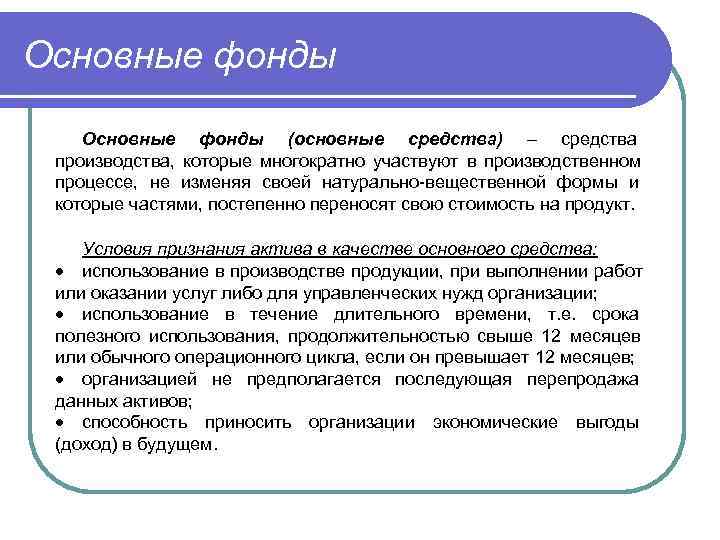 Основные фонды

Основные фонды (основные средства) – средства производства, которые многократно участвуют в производственном процессе, не изменяя своей натурально-вещественной формы и которые частями, постепенно переносят свою стоимость на продукт.

Условия признания актива в качестве основного средства:
• использование в производстве продукции, при выполнении работ или оказании услуг либо для управленческих нужд организации;
• использование в течение длительного времени, т.е. срока полезного использования, продолжительностью свыше 12 месяцев или обычного операционного цикла, если он превышает 12 месяцев;
• организацией не предполагается последующая перепродажа данных активов;
• способность приносить организации экономические выгоды (доход) в будущем.